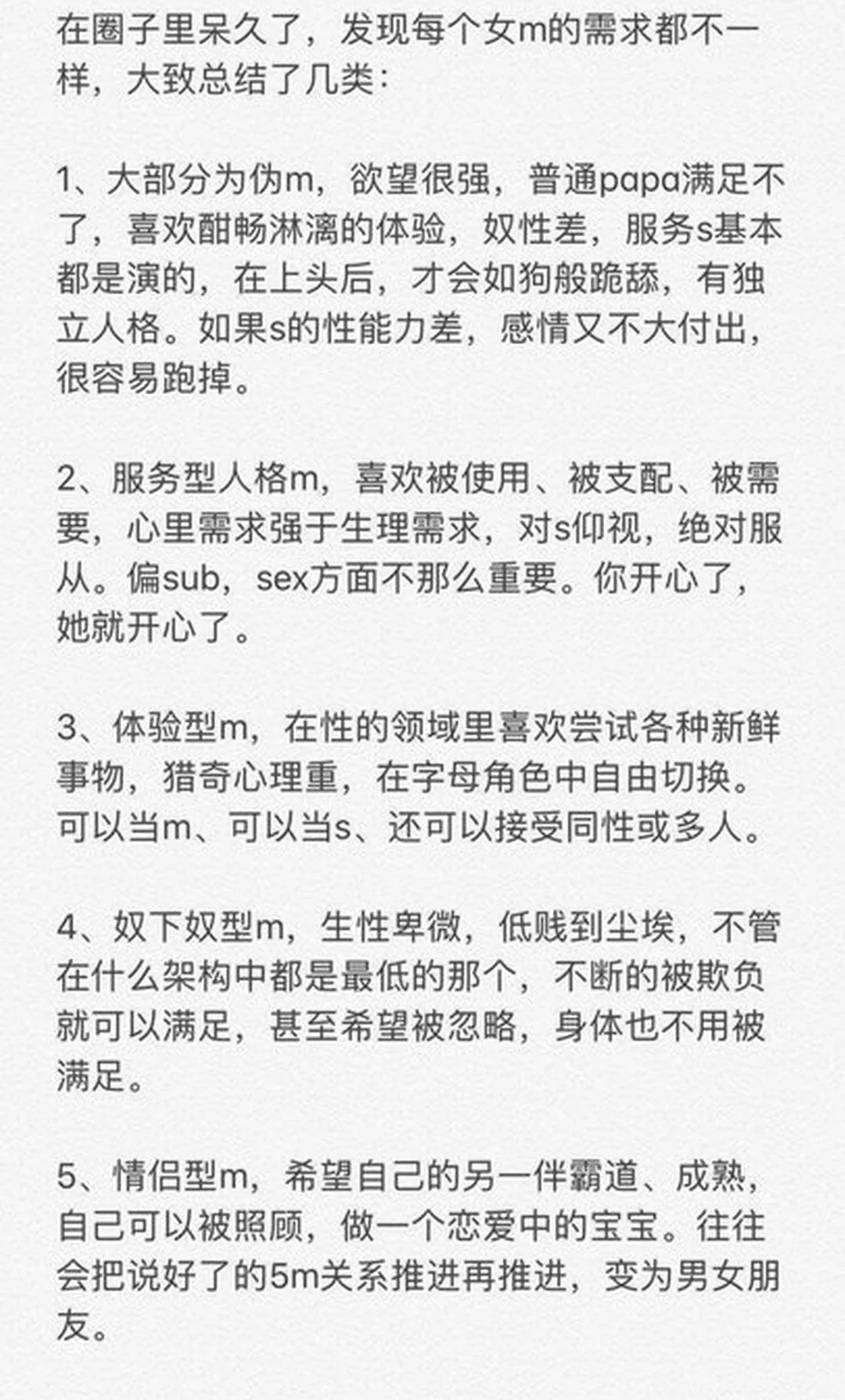 在圈子里呆久了，发现每个女m的需求都不一样，大致总结了几类：

1、大部分为伪m，欲望很强，普通papa满足不了，喜欢酣畅淋漓的体验，奴性差，服务s基本都是演的，在上头后，才会如狗般跪舔，有独立人格。如果s的性能力差，感情又不大付出，很容易跑掉。

2、服务型人格m，喜欢被使用、被支配、被需要，心里需求强于生理需求，对s仰视，绝对服从。偏sub，sex方面不那么重要。你开心了，她就开心了。

3、体验型m，在性的领域里喜欢尝试各种新鲜事物，猎奇心理重，在字母角色中自由切换。可以当m、可以当s、还可以接受同性或多人。

4、奴下奴型m，生性卑微，低贱到尘埃，不管在什么架构中都是最低的那个，不断的被欺负就可以满足，甚至希望被忽略，身体也不用被满足。

5、情侣型m，希望自己的另一伴霸道、成熟，自己可以被照顾，做一个恋爱中的宝宝。往往会把说好了的5m关系推进再推进，变为男女朋友。